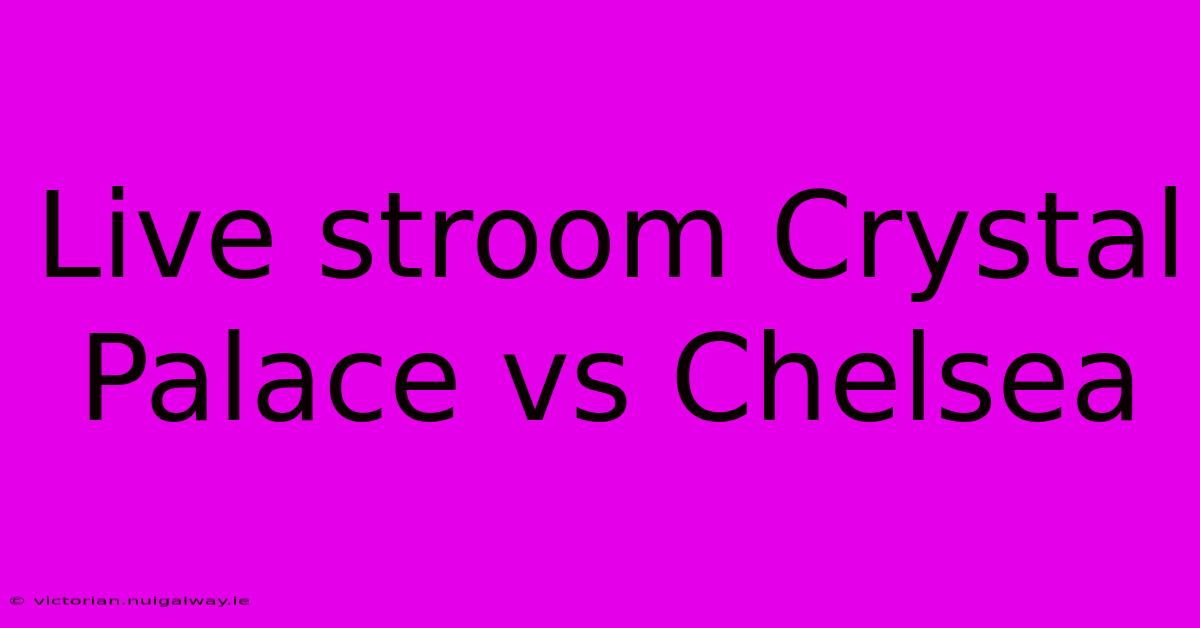 Live stroom Crystal Palace vs Chelsea

© victorian.nuigalway.ie